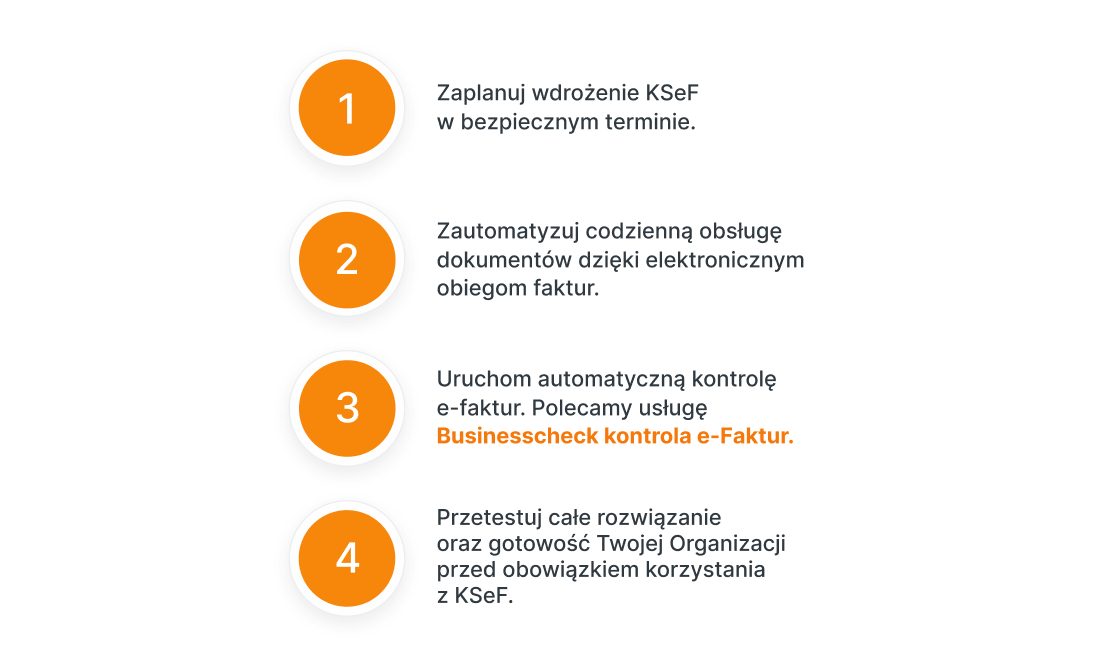 1

Zaplanuj wdrożenie KSeF w bezpiecznym terminie.

2

Zautomatyzuj codzienną obsługę dokumentów dzięki elektronicznym obiegom faktur.

3

Uruchom automatyczną kontrolę e-faktur. Polecamy usługę Businesscheck kontrola e-Faktur.

4

Przetestuj całe rozwiązanie oraz gotowość Twojej Organizacji przed obowiązkiem korzystania z KSeF.